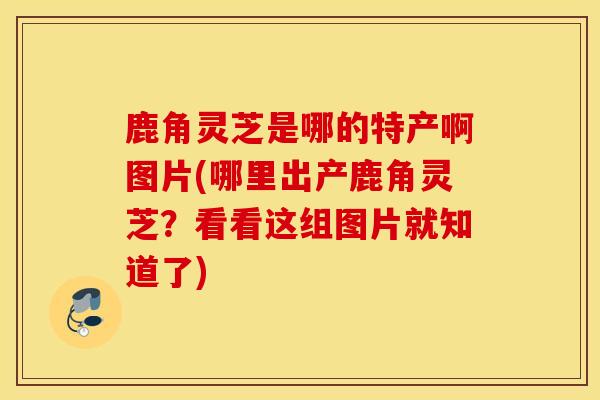 鹿角灵芝是哪的特产啊图片(哪里出产鹿角灵芝？看看这组图片就知道了)